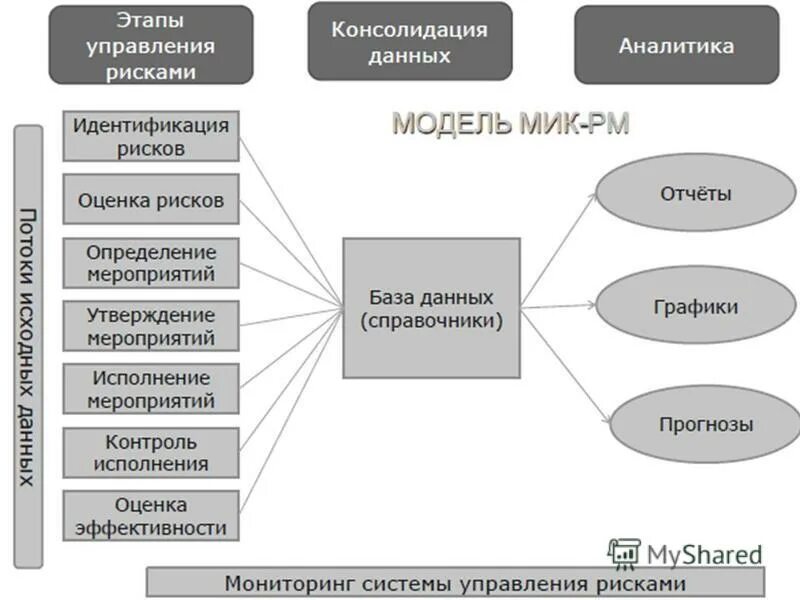 Этапы управления рисками

Консолидация данных

Аналитика

МОДЕЛЬ МИК-РМ

Потоки исходных данных

Идентификация рисков

Оценка рисков

Определение мероприятий

Утверждение мероприятий

Исполнение мероприятий

Контроль исполнения

Оценка эффективности

База данных (справочники)

Отчёты

Графики

Прогнозы

MyShared

Мониторинг системы управления рисками